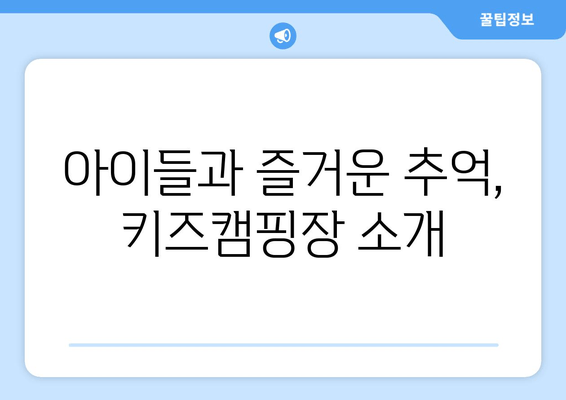 꿀팁정보

아이들과 즐거운 추억, 키즈캠핑장 소개